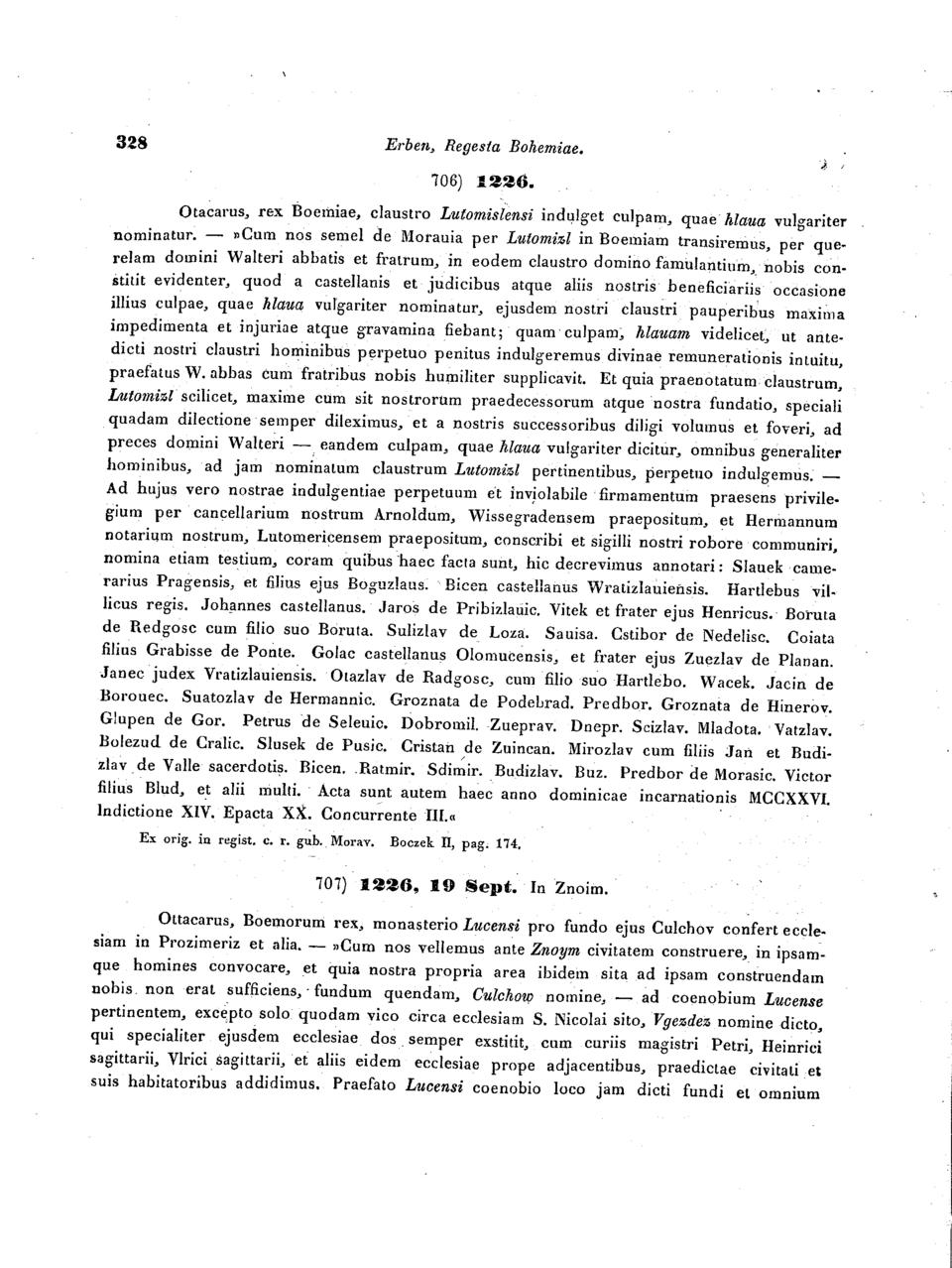 328 Erben, Regesta Bohemiae.

706) 1226.

Otacarus, rex Boemiae, claustro Lutomislensi indulget culpam, quae hlaua vulgariter nominatur. — »Cum nos semel de Morauia per Lutomizl in Boemiam transiremus, per querelam domini Walteri abbatis et fratrum, in eodem claustro domino famulantium, nobis constitit evidenter, quod a castellanis et judicibus atque aliis nostris beneficiariis occasione illius culpae, quae hlaua vulgariter nominatur, ejusdem nostri claustri pauperibus maxima impedimenta et injuriae atque gravamina fiebant; quam culpam, hlauam videlicet, ut antedicti nostri claustri hominibus perpetuo penitus indulgeremus divinae remunerationis intuitu, praefatus W. abbas cum fratribus nobis humiliter supplicavit. Et quia praenotatum claustrum, Lutomizl scilicet, maxime cum sit nostrorum praedecessorum atque nostra fundatio, speciali quadam dilectione semper dileximus, et a nostris successoribus diligi volumus et foveri, ad preces domini Walteri — eandem culpam, quae hlaua vulgariter dicitur, omnibus generaliter hominibus, ad jam nominatum claustrum Lutomizl pertinentibus, perpetuo indulgemus. — Ad hujus vero nostrae indulgentiae perpetuum et inviolabile firmamentum praesens privilegium per cancellarium nostrum Arnoldum, Wissegradensem praepositum, et Hermannum notarium nostrum, Lutomericensem praepositum, conscribi et sigilli nostri robore communiri, nomina etiam testium, coram quibus haec facta sunt, hic decrevimus annotari: Slauek camerarius Pragensis, et filius ejus Boguzlaus. Bicen castellanus Wratizlauiensis. Hartlebus villicus regis. Johannes castellanus. Jaros de Pribizlauic. Vitek et frater ejus Henricus. Boruta de Redgosc cum filio suo Boruta. Sulizlav de Loza. Sauisa. Cstibor de Nedelisc. Coiata filius Grabisse de Ponte. Golac castellanus Olomucensis, et frater ejus Zuezlav de Planan. Janec judex Vratizlauiensis. Otazlav de Radgosc, cum filio suo Hartlebo. Wacek. Jacin de Borouec. Suatozlav de Hermannic. Groznata de Podebrad. Predbor. Groznata de Hinerov. Glupen de Gor. Petrus de Seleuic. Dobromil. Zueprav. Dnepr. Scizlav. Mladota. Vatzlav. Bolezud de Cralic. Slusek de Pusic. Cristan de Zuincan. Mirozlav cum filiis Jan et Budizlav de Valle sacerdotis. Bicen. Ratmir. Sdimir. Budizlav. Buz. Predbor de Morasic. Victor filius Blud, et alii multi. Acta sunt autem haec anno dominicae incarnationis MCCXXVI. Indictione XIV. Epacta XX. Concurrente III.«

Ex orig. in regist. c. r. gub. Morav. Boczek II, pag. 174.

707) 1226, 19 Sept. In Znoim.

Ottacarus, Boemorum rex, monasterio Lucensi pro fundo ejus Culchov confert ecclesiam in Prozimeriz et alia. — »Cum nos vellemus ante Znoym civitatem construere, in ipsamque homines convocare, et quia nostra propria area ibidem sita ad ipsam construendam nobis non erat sufficiens, fundum quendam, Culchow nomine, — ad coenobium Lucense pertinentem, excepto solo quodam vico circa ecclesiam S. Nicolai sito, Vgezdez nomine dicto, qui specialiter ejusdem ecclesiae dos semper exstitit, cum curiis magistri Petri, Heinrici sagittarii, Vlrici sagittarii, et aliis eidem ecclesiae prope adjacentibus, praedictae civitati et suis habitatoribus addidimus. Praefato Lucensi coenobio loco jam dicti fundi et omnium